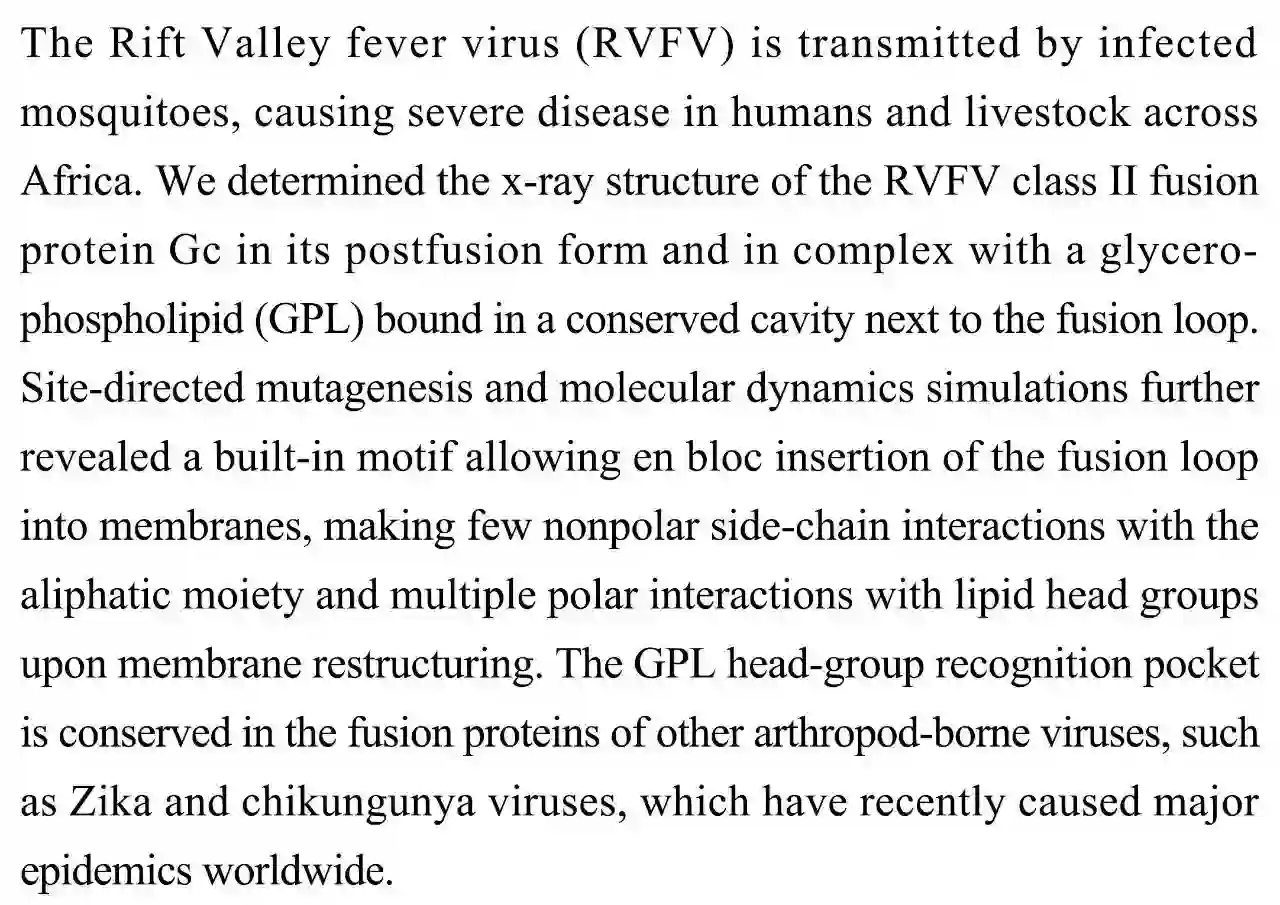 The Rift Valley fever virus (RVFV) is transmitted by infected mosquitoes, causing severe disease in humans and livestock across Africa. We determined the x-ray structure of the RVFV class II fusion protein Gc in its postfusion form and in complex with a glycerophospholipid (GPL) bound in a conserved cavity next to the fusion loop. Site-directed mutagenesis and molecular dynamics simulations further revealed a built-in motif allowing en bloc insertion of the fusion loop into membranes, making few nonpolar side-chain interactions with the aliphatic moiety and multiple polar interactions with lipid head groups upon membrane restructuring. The GPL head-group recognition pocket is conserved in the fusion proteins of other arthropod-borne viruses, such as Zika and chikungunya viruses, which have recently caused major epidemics worldwide.